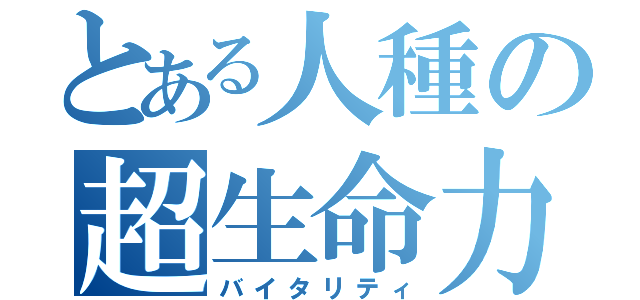 とある人種の
超生命力
バイタリティ